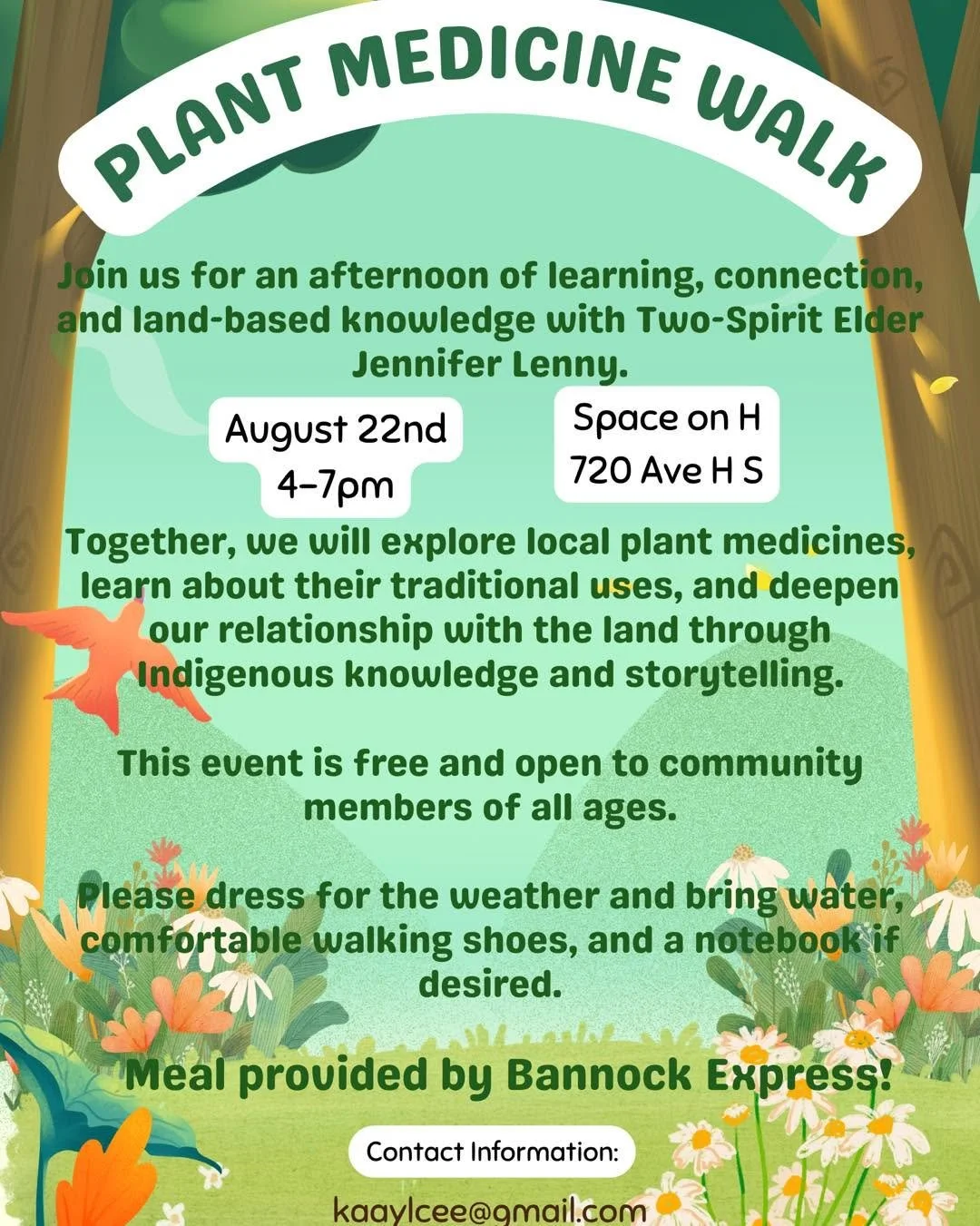 PLANT MEDICINE WALK

Join us for an afternoon of learning, connection, and land-based knowledge with Two-Spirit Elder Jennifer Lenny.

August 22nd
4-7pm

Space on H
720 Ave H S

Together, we will explore local plant medicines, learn about their traditional uses, and deepen our relationship with the land through Indigenous knowledge and storytelling.

This event is free and open to community members of all ages.

Please dress for the weather and bring water, comfortable walking shoes, and a notebook if desired.

Meal provided by Bannock Express!

Contact Information:

kaaylcee@gmail.com